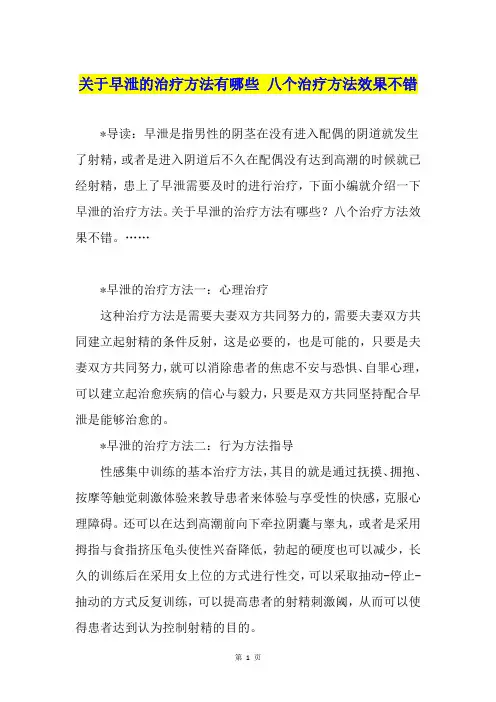 关于早泄的治疗方法有哪些 八个治疗方法效果不错

*导读：早泄是指男性的阴茎在没有进入配偶的阴道就发生了射精，或者是进入阴道后不久在配偶没有达到高潮的时候就已经射精，患上了早泄需要及时的进行治疗，下面小编就介绍一下早泄的治疗方法。关于早泄的治疗方法有哪些？八个治疗方法效果不错。……

*早泄的治疗方法一：心理治疗

这种治疗方法是需要夫妻双方共同努力的，需要夫妻双方共同建立起射精的条件反射，这是必要的，也是可能的，只要是夫妻双方共同努力，就可以消除患者的焦虑不安与恐惧、自罪心理，可以建立起治愈疾病的信心与毅力，只要是双方共同坚持配合早泄是能够治愈的。

*早泄的治疗方法二：行为方法指导

性感集中训练的基本治疗方法，其目的就是通过抚摸、拥抱、按摩等触觉刺激体验来教导患者来体验与享受性的快感，克服心理障碍。还可以在达到高潮前向下牵拉阴囊与睾丸，或者是采用拇指与食指挤压龟头使性兴奋降低，勃起的硬度也可以减少，长久的训练后在采用女上位的方式进行性交，可以采取抽动-停止-抽动的方式反复训练，可以提高患者的射精刺激阈，从而可以使得患者达到认为控制射精的目的。

第 1 页